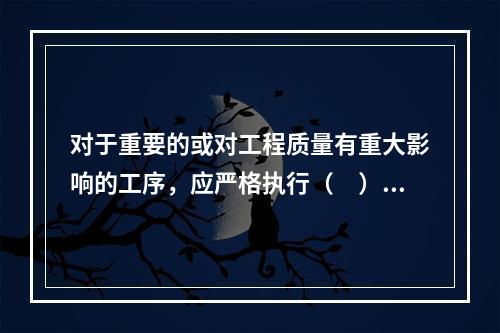 对于重要的或对工程质量有重大影响的工序，应严格执行（　）...